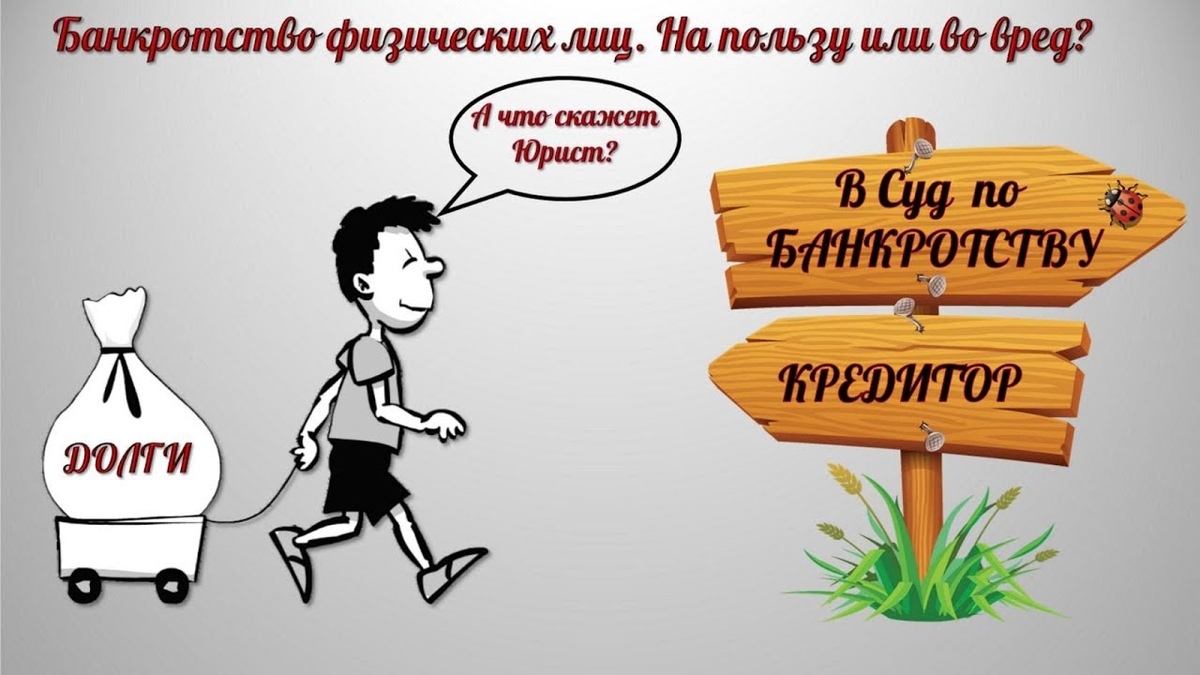 Банкротство физических лиц. На пользу или во вред?

А что скажет Юрист?

В Суд по БАНКРОТСТВУ

КРЕДИТОР

ДОЛГИ